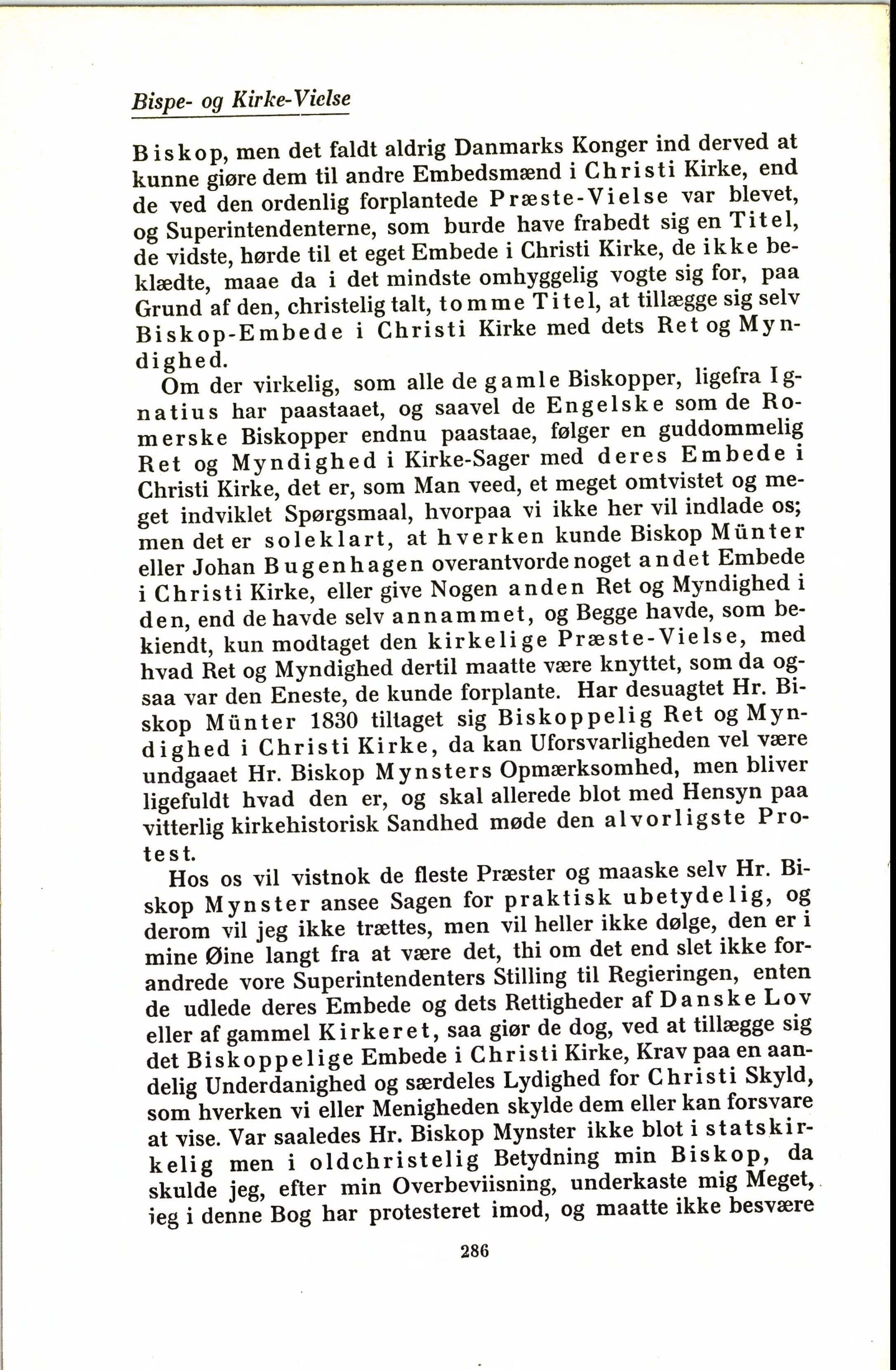 Bispe- og Kirke-Vielse

Biskop, men det faldt aldrig Danmarks Konger ind derved at kunne giøre dem til andre Embedsmænd i Christi Kirke, end de ved den ordenlig forplantede Præste-Vielse var blevet, og Superintendenterne, som burde have frabedt sig en Titel, de vidste, hørde til et eget Embede i Christi Kirke, de ikke beklædte, maae da i det mindste omhyggelig vogte sig for, paa Grund af den, christelig talt, tomme Titel, at tillægge sig selv Biskop-Embede i Christi Kirke med dets Ret og Myndighed.

Om der virkelig, som alle de gamle Biskopper, ligefra Ignatius har paastaaet, og saavel de Engelske som de Romerske Biskopper endnu paastaae, følger en guddommelig Ret og Myndighed i Kirke-Sager med deres Embede i Christi Kirke, det er, som Man veed, et meget omtvistet og meget indviklet Spørgsmaal, hvorpaa vi ikke her vil indlade os; men det er soleklart, at hverken kunde Biskop Münter eller Johan Bugenhagen overantvorde noget andet Embede i Christi Kirke, eller give Nogen anden Ret og Myndighed i den, end de havde selv annammet, og Begge havde, som bekiendt, kun modtaget den kirkelige Præste-Vielse, med hvad Ret og Myndighed dertil maatte være knyttet, som da ogsaa var den Eneste, de kunde forplante. Har desuagtet Hr. Biskop Münter 1830 tiltaget sig Biskoppelig Ret og Myndighed i Christi Kirke, da kan Uforsvarligheden vel være undgaaet Hr. Biskop Mynsters Opmærksomhed, men bliver ligefuldt hvad den er, og skal allerede blot med Hensyn paa vitterlig kirkehistorisk Sandhed møde den alvorligste Protest.

Hos os vil vistnok de fleste Præster og maaske selv Hr. Biskop Mynster ansee Sagen for praktisk ubetydelig, og derom vil jeg ikke trættes, men vil heller ikke dølge, den er i mine Øine langt fra at være det, thi om det end slet ikke forandrede vore Superintendenters Stilling til Regieringen, enten de udlede deres Embede og dets Rettigheder af Danske Lov eller af gammel Kirkeret, saa giør de dog, ved at tillægge sig det Biskoppelige Embede i Christi Kirke, Krav paa en aandelig Underdanighed og særdeles Lydighed for Christi Skyld, som hverken vi eller Menigheden skylde dem eller kan forsvare at vise. Var saaledes Hr. Biskop Mynster ikke blot i statskirkelig men i oldchristelig Betydning min Biskop, da skulde jeg, efter min Overbeviisning, underkaste mig Meget, jeg i denne Bog har protesteret imod, og maatte ikke besvære

286